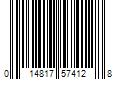 0 14817 57412 8